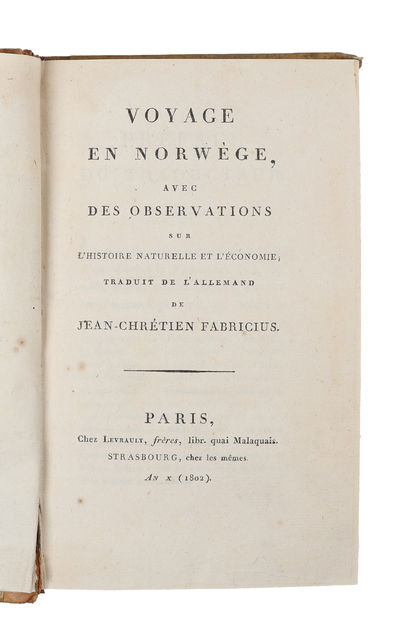 VOYAGE
EN NORWÈGE,
AVEC
DES OBSERVATIONS
SUR
L'HISTOIRE NATURELLE ET L'ÉCONOMIE;
TRADUIT DE L'ALLEMAND
DE
JEAN-CHRÉTIEN FABRICIUS.

PARIS,
Chez LEVRAULT, frères, libr. quai Malaquais.
STRASBOURG, chez les mêmes.
AN X (1802).